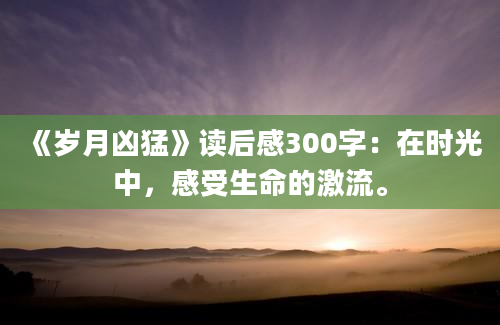 《岁月凶猛》读后感300字：在时光中，感受生命的激流。